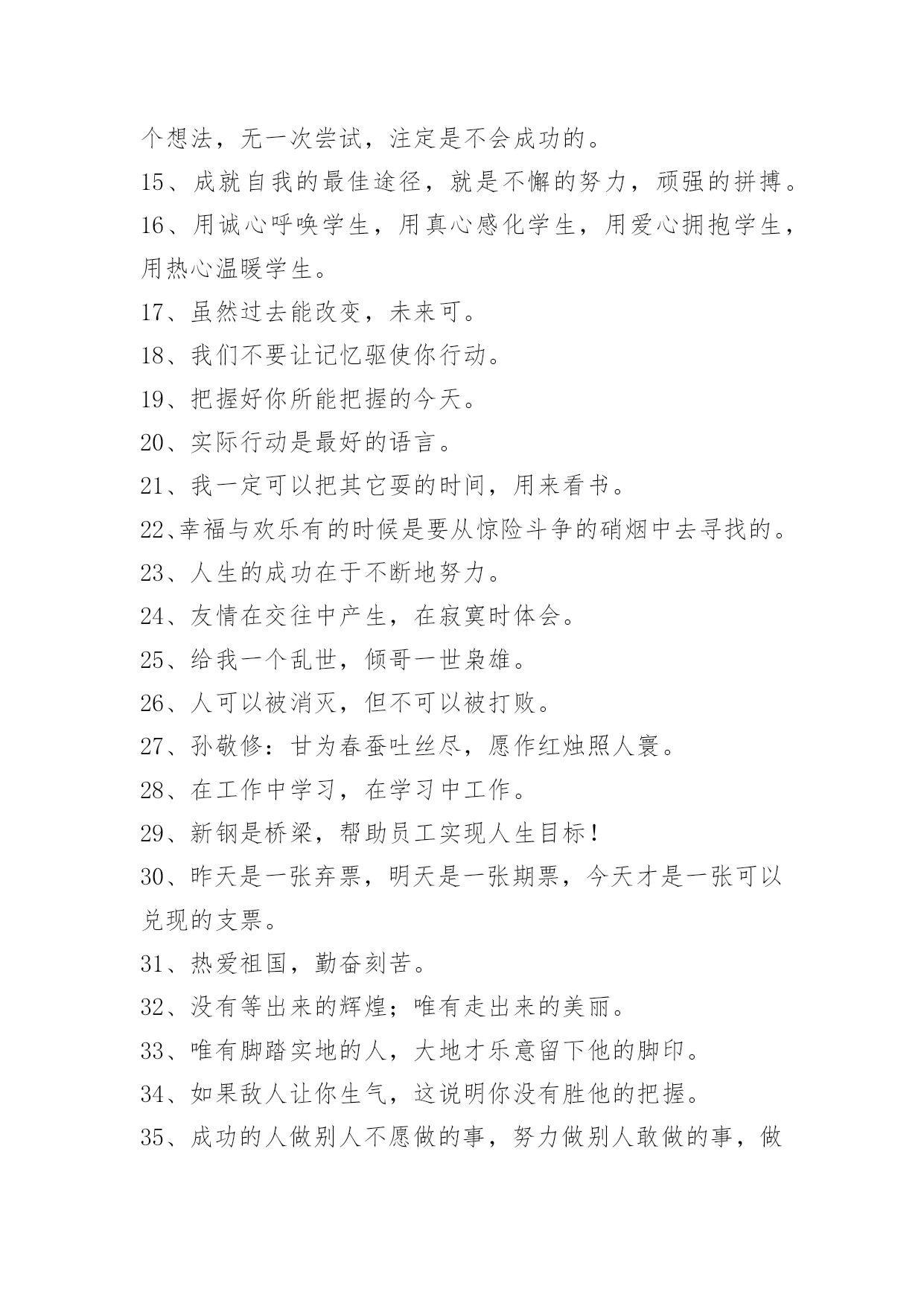 个想法，无一次尝试，注定是不会成功的。
15、成就自我的最佳途径，就是不懈的努力，顽强的拼搏。
16、用诚心呼唤学生，用真心感化学生，用爱心拥抱学生，用热心温暖学生。
17、虽然过去能改变，未来可。
18、我们不要让记忆驱使你行动。
19、把握好你所能把握的今天。
20、实际行动是最好的语言。
21、我一定可以把其它耍的时间，用来看书。
22、幸福与欢乐有的时候是要从惊险斗争的硝烟中去寻找的。
23、人生的成功在于不断地努力。
24、友情在交往中产生，在寂寞时体会。
25、给我一个乱世，倾哥一世枭雄。
26、人可以被消灭，但不可以被打败。
27、孙敬修：甘为春蚕吐丝尽，愿作红烛照人寰。
28、在工作中学习，在学习中工作。
29、新钢是桥梁，帮助员工实现人生目标！
30、昨天是一张弃票，明天是一张期票，今天才是一张可以兑现的支票。
31、热爱祖国，勤奋刻苦。
32、没有等出来的辉煌；唯有走出来的美丽。
33、唯有脚踏实地的人，大地才乐意留下他的脚印。
34、如果敌人让你生气，这说明你没有胜他的把握。
35、成功的人做别人不愿做的事，努力做别人敢做的事，做